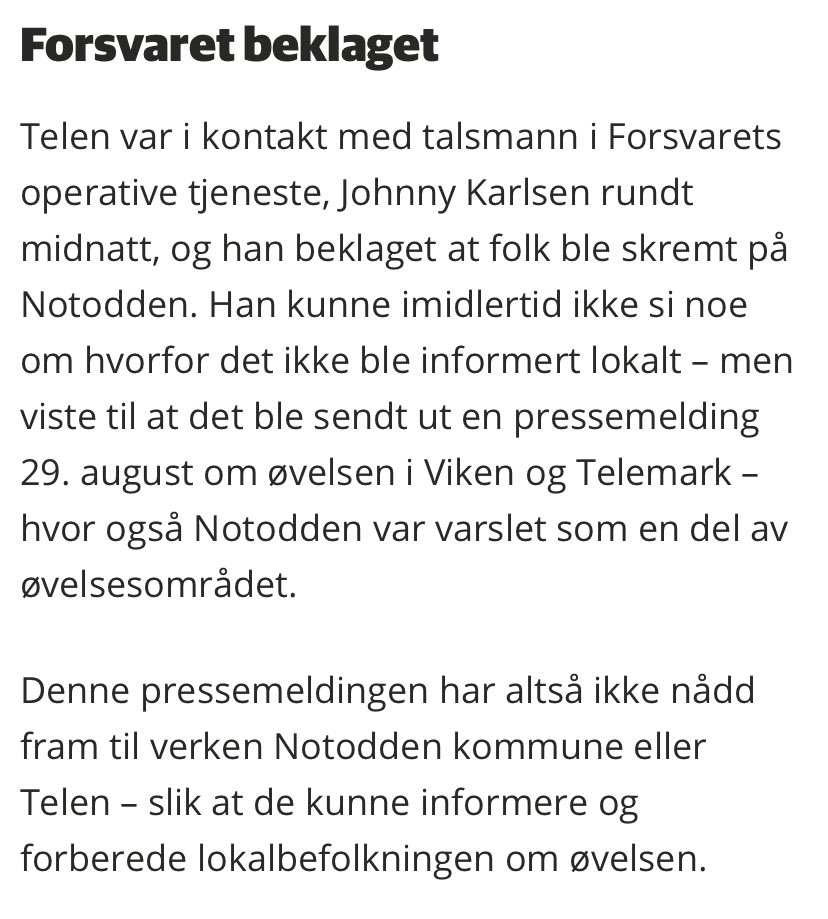 Forsvaret beklaget

Telen var i kontakt med talsmann i Forsvarets operative tjeneste, Johnny Karlsen rundt midnatt, og han beklaget at folk ble skremt på Notodden. Han kunne imidlertid ikke si noe om hvorfor det ikke ble informert lokalt – men viste til at det ble sendt ut en pressemelding 29. august om øvelsen i Viken og Telemark – hvor også Notodden var varslet som en del av øvelsesområdet.

Denne pressemeldingen har altså ikke nådd fram til verken Notodden kommune eller Telen – slik at de kunne informere og forberede lokalbefolkningen om øvelsen.